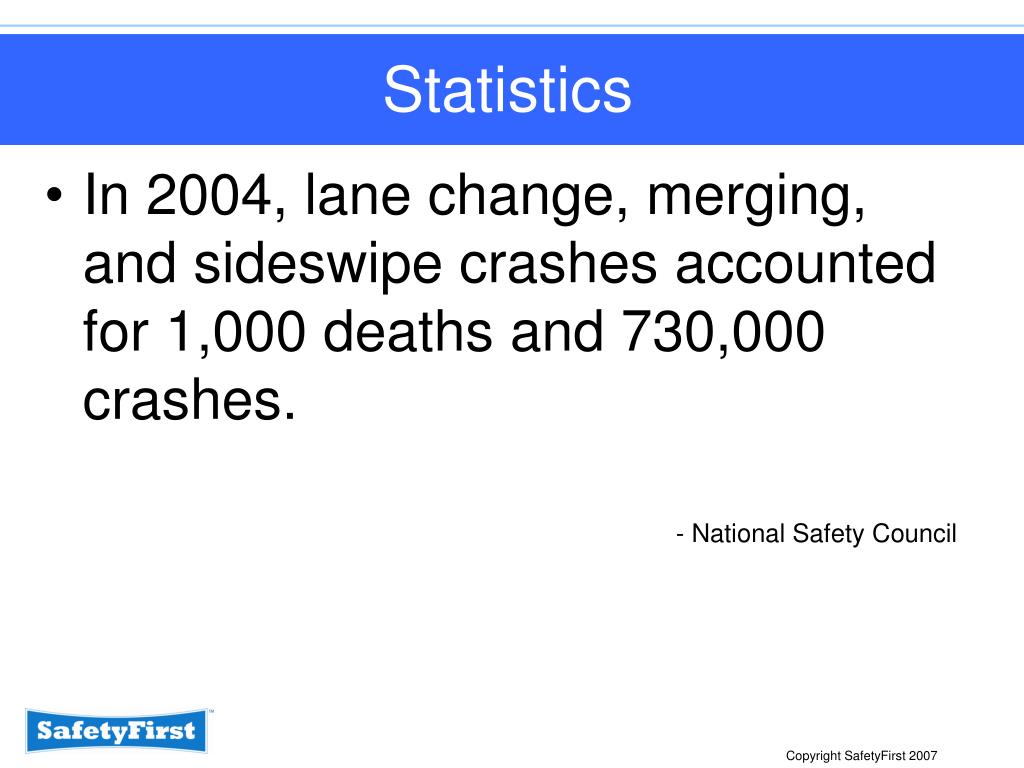 Statistics

• In 2004, lane change, merging, and sideswipe crashes accounted for 1,000 deaths and 730,000 crashes.

- National Safety Council

SafetyFirst™

Copyright SafetyFirst 2007